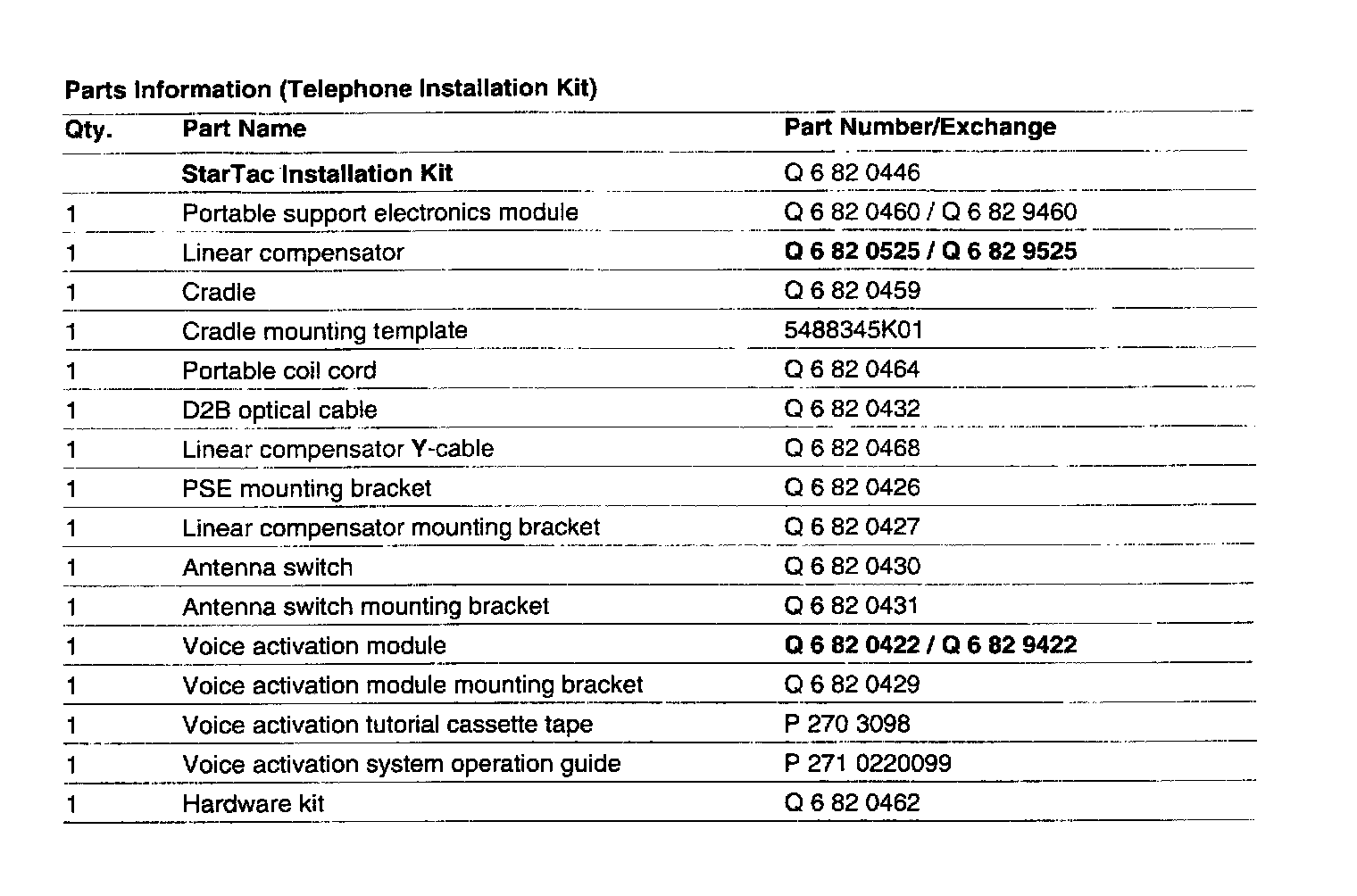 Parts Information (Telephone Installation Kit)

| Qty. | Part Name | Part Number/Exchange |
|---|---|---|
| | StarTac Installation Kit | Q 6 82 0446 |
| 1 | Portable support electronics module | Q 6 82 0460 / Q 6 82 9460 |
| 1 | Linear compensator | Q 6 82 0525 / Q 6 82 9525 |
| 1 | Cradle | Q 6 82 0459 |
| 1 | Cradle mounting template | 5488345K01 |
| 1 | Portable coil cord | Q 6 82 0464 |
| 1 | D2B optical cable | Q 6 82 0432 |
| 1 | Linear compensator Y-cable | Q 6 82 0468 |
| 1 | PSE mounting bracket | Q 6 82 0426 |
| 1 | Linear compensator mounting bracket | Q 6 82 0427 |
| 1 | Antenna switch | Q 6 82 0430 |
| 1 | Antenna switch mounting bracket | Q 6 82 0431 |
| 1 | Voice activation module | Q 6 82 0422 / Q 6 82 9422 |
| 1 | Voice activation module mounting bracket | Q 6 82 0429 |
| 1 | Voice activation tutorial cassette tape | P 270 3098 |
| 1 | Voice activation system operation guide | P 271 0220099 |
| 1 | Hardware kit | Q 6 82 0462 |